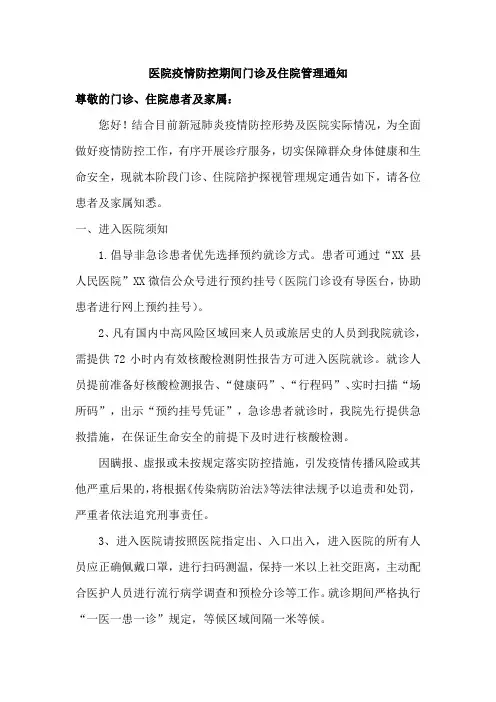 医院疫情防控期间门诊及住院管理通知

尊敬的门诊、住院患者及家属：

您好！结合目前新冠肺炎疫情防控形势及医院实际情况，为全面做好疫情防控工作，有序开展诊疗服务，切实保障群众身体健康和生命安全，现就本阶段门诊、住院陪护探视管理规定通告如下，请各位患者及家属知悉。

一、进入医院须知

1.倡导非急诊患者优先选择预约就诊方式。患者可通过“XX 县人民医院”XX 微信公众号进行预约挂号（医院门诊设有导医台，协助患者进行网上预约挂号）。

2、凡有国内中高风险区域回来人员或旅居史的人员到我院就诊，需提供 72 小时内有效核酸检测阴性报告方可进入医院就诊。就诊人员提前准备好核酸检测报告、“健康码”、“行程码”、实时扫描“场所码”，出示“预约挂号凭证”，急诊患者就诊时，我院先行提供急救措施，在保证生命安全的前提下及时进行核酸检测。

因瞒报、虚报或未按规定落实防控措施，引发疫情传播风险或其他严重后果的，将根据《传染病防治法》等法律法规予以追责和处罚，严重者依法追究刑事责任。

3、进入医院请按照医院指定出、入口出入，进入医院的所有人员应正确佩戴口罩，进行扫码测温，保持一米以上社交距离，主动配合医护人员进行流行病学调查和预检分诊等工作。就诊期间严格执行“一医一患一诊”规定，等候区域间隔一米等候。